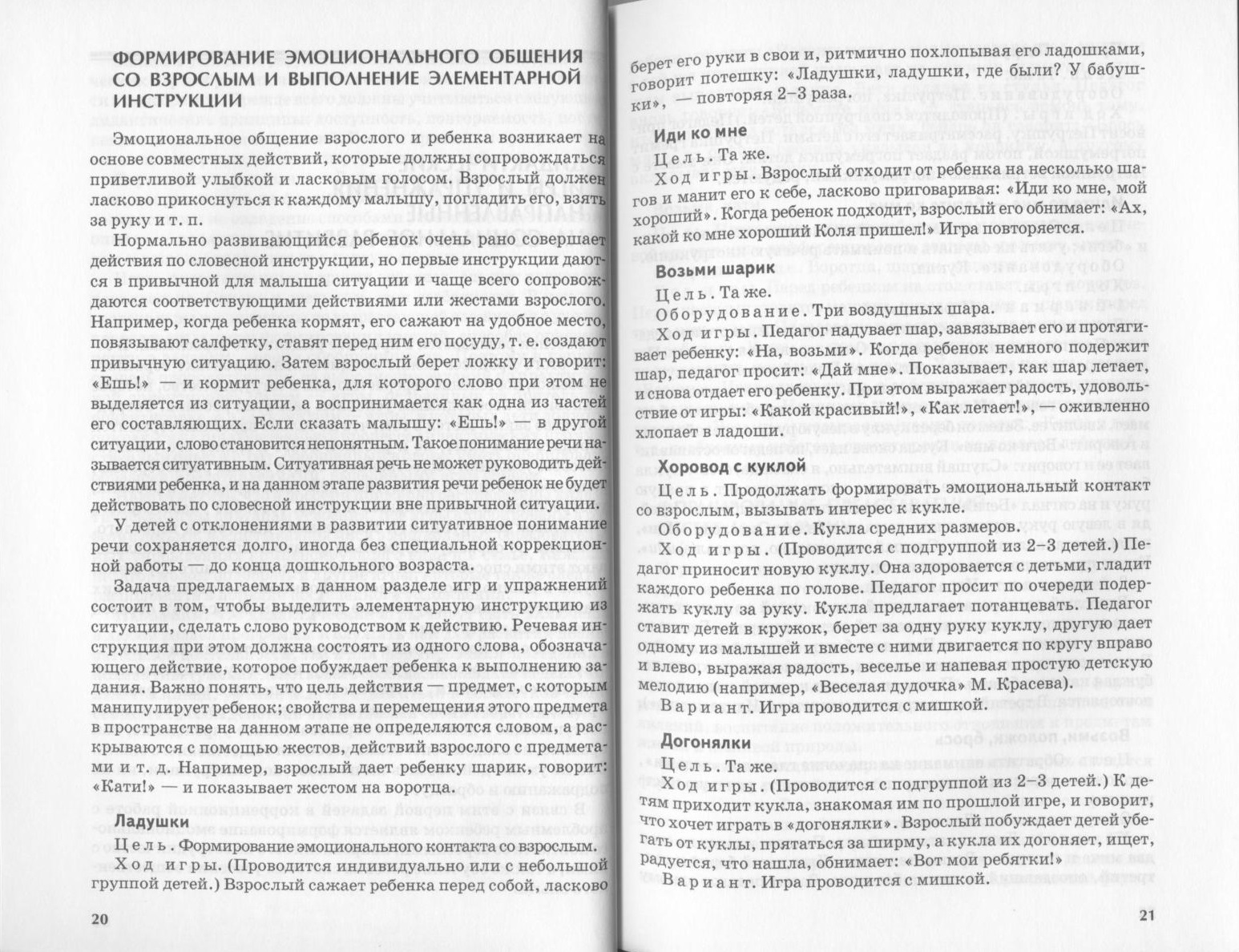 ФОРМИРОВАНИЕ ЭМОЦИОНАЛЬНОГО ОБЩЕНИЯ СО ВЗРОСЛЫМ И ВЫПОЛНЕНИЕ ЭЛЕМЕНТАРНОЙ ИНСТРУКЦИИ

Эмоциональное общение взрослого и ребенка возникает на основе совместных действий, которые должны сопровождаться приветливой улыбкой и ласковым голосом. Взрослый должен ласково прикоснуться к каждому малышу, погладить его, взять за руку и т. п.

Нормально развивающийся ребенок очень рано совершает действия по словесной инструкции, но первые инструкции даются в привычной для малыша ситуации и чаще всего сопровождаются соответствующими действиями или жестами взрослого. Например, когда ребенка кормят, его сажают на удобное место, повязывают салфетку, ставят перед ним его посуду, т. е. создают привычную ситуацию. Затем взрослый берет ложку и говорит: «Ешь!» — и кормит ребенка, для которого слово при этом не выделяется из ситуации, а воспринимается как одна из частей его составляющих. Если сказать малышу: «Ешь!» — в другой ситуации, слово становится непонятным. Такое понимание речи называется ситуативным. Ситуативная речь не может руководить действиями ребенка, и на данном этапе развития речи ребенок не будет действовать по словесной инструкции вне привычной ситуации.

У детей с отклонениями в развитии ситуативное понимание речи сохраняется долго, иногда без специальной коррекционной работы — до конца дошкольного возраста.

Задача предлагаемых в данном разделе игр и упражнений состоит в том, чтобы выделить элементарную инструкцию из ситуации, сделать слово руководством к действию. Речевая инструкция при этом должна состоять из одного слова, обозначающего действие, которое побуждает ребенка к выполнению задания. Важно понять, что цель действия — предмет, с которым манипулирует ребенок; свойства и перемещения этого предмета в пространстве на данном этапе не определяются словом, а раскрываются с помощью жестов, действий взрослого с предметами и т. д. Например, взрослый дает ребенку шарик, говорит: «Кати!» — и показывает жестом на воротца.

Ладушки

Цель. Формирование эмоционального контакта со взрослым.

Ход игры. (Проводится индивидуально или с небольшой группой детей.) Взрослый сажает ребенка перед собой, ласково

20

берет его руки в свои и, ритмично похлопывая его ладошками, говорит потешку: «Ладушки, ладушки, где были? У бабушки», — повторяя 2–3 раза.

Иди ко мне

Цель. Та же.

Ход игры. Взрослый отходит от ребенка на несколько шагов и манит его к себе, ласково приговаривая: «Иди ко мне, мой хороший». Когда ребенок подходит, взрослый его обнимает: «Ах, какой ко мне хороший Коля пришел!» Игра повторяется.

Возьми шарик

Цель. Та же.

Оборудование. Три воздушных шара.

Ход игры. Педагог надувает шар, завязывает его и протягивает ребенку: «На, возьми». Когда ребенок немного подержит шар, педагог просит: «Дай мне». Показывает, как шар летает, и снова отдает его ребенку. При этом выражает радость, удовольствие от игры: «Какой красивый!», «Как летает!», — оживленно хлопает в ладоши.

Хоровод с куклой

Цель. Продолжать формировать эмоциональный контакт со взрослым, вызывать интерес к кукле.

Оборудование. Кукла средних размеров.

Ход игры. (Проводится с подгруппой из 2–3 детей.) Педагог приносит новую куклу. Она здоровается с детьми, гладит каждого ребенка по голове. Педагог просит по очереди подержать куклу за руку. Кукла предлагает потанцевать. Педагог ставит детей в кружок, берет за одну руку куклу, другую дает одному из малышей и вместе с ними двигается по кругу вправо и влево, выражая радость, веселье и напевая простую детскую мелодию (например, «Веселая дудочка» М. Красева).

Вариант. Игра проводится с мишкой.

Догонялки

Цель. Та же.

Ход игры. (Проводится с подгруппой из 2–3 детей.) К детям приходит кукла, знакомая им по прошлой игре, и говорит, что хочет играть в «догонялки». Взрослый побуждает детей убегать от куклы, прятаться за ширму, а кукла их догоняет, ищет, радуется, что нашла, обнимает: «Вот мои ребятки!»

Вариант. Игра проводится с мишкой.

21